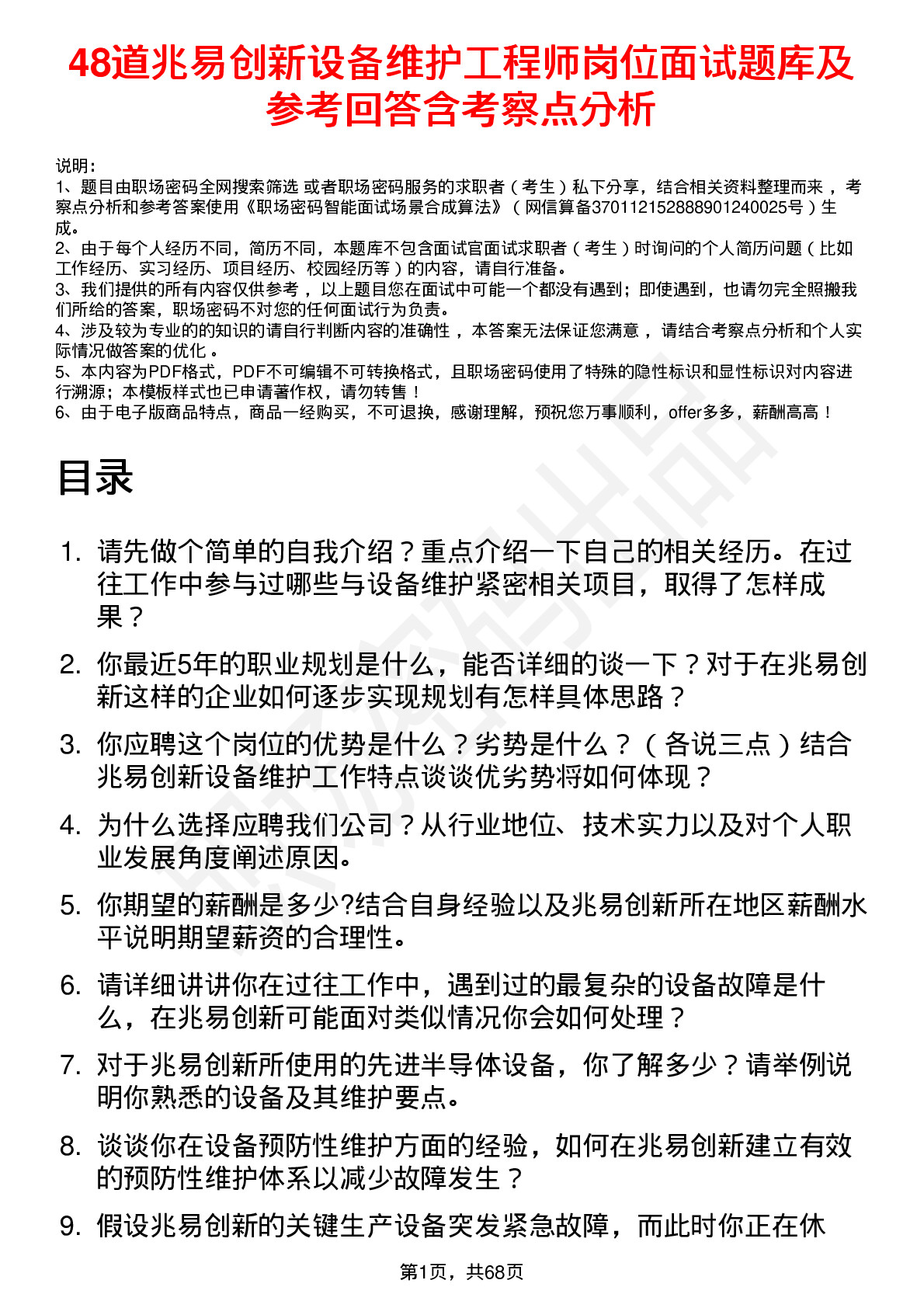 48道兆易创新设备维护工程师岗位面试题库及参考回答含考察点分析

说明：
1、题目由职场密码全网搜索筛选 或者职场密码服务的求职者（考生）私下分享，结合相关资料整理而来 ，考察点分析和参考答案使用《职场密码智能面试场景合成算法》（网信算备370112152888901240025号）生成。
2、由于每个人经历不同，简历不同，本题库不包含面试官面试求职者（考生）时询问的个人简历问题（比如工作经历、实习经历、项目经历、校园经历等）的内容，请自行准备。
3、我们提供的所有内容仅供参考 ，以上题目您在面试中可能一个都没有遇到；即使遇到，也请勿完全照搬我们所给的答案，职场密码不对您的任何面试行为负责。
4、涉及较为专业的的知识的请自行判断内容的准确性 ，本答案无法保证您满意 ，请结合考察点分析和个人实际情况做答案的优化 。
5、本内容为PDF格式，PDF不可编辑不可转换格式，且职场密码使用了特殊的隐性标识和显性标识对内容进行溯源；本模板样式也已申请著作权，请勿转售！
6、由于电子版商品特点，商品一经购买，不可退换，感谢理解，预祝您万事顺利，offer多多，薪酬高高！

目录

1. 请先做个简单的自我介绍？重点介绍一下自己的相关经历。在过往工作中参与过哪些与设备维护紧密相关项目，取得了怎样成果？
2. 你最近5年的职业规划是什么，能否详细的谈一下？对于在兆易创新这样的企业如何逐步实现规划有怎样具体思路？
3. 你应聘这个岗位的优势是什么？劣势是什么？（各说三点）结合兆易创新设备维护工作特点谈谈优劣势将如何体现？
4. 为什么选择应聘我们公司？从行业地位、技术实力以及对个人职业发展角度阐述原因。
5. 你期望的薪酬是多少?结合自身经验以及兆易创新所在地区薪酬水平说明期望薪资的合理性。
6. 请详细讲讲你在过往工作中，遇到过的最复杂的设备故障是什么，在兆易创新可能面对类似情况你会如何处理？
7. 对于兆易创新所使用的先进半导体设备，你了解多少？请举例说明你熟悉的设备及其维护要点。
8. 谈谈你在设备预防性维护方面的经验，如何在兆易创新建立有效的预防性维护体系以减少故障发生？
9. 假设兆易创新的关键生产设备突发紧急故障，而此时你正在休

第1页，共68页